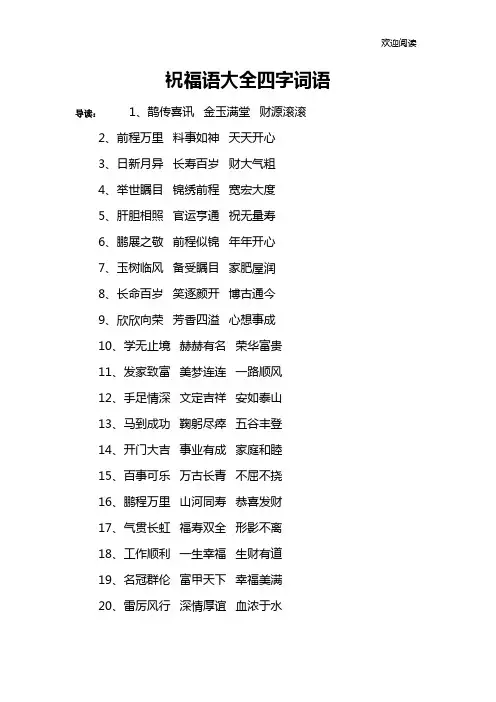 欢迎阅读

祝福语大全四字词语

导读： 1、鹊传喜讯 金玉满堂 财源滚滚

2、前程万里 料事如神 天天开心

3、日新月异 长寿百岁 财大气粗

4、举世瞩目 锦绣前程 宽宏大度

5、肝胆相照 官运亨通 祝无量寿

6、鹏展之敬 前程似锦 年年开心

7、玉树临风 备受瞩目 家肥屋润

8、长命百岁 笑逐颜开 博古通今

9、欣欣向荣 芳香四溢 心想事成

10、学无止境 赫赫有名 荣华富贵

11、发家致富 美梦连连 一路顺风

12、手足情深 文定吉祥 安如泰山

13、马到成功 鞠躬尽瘁 五谷丰登

14、开门大吉 事业有成 家庭和睦

15、百事可乐 万古长青 不屈不挠

16、鹏程万里 山河同寿 恭喜发财

17、气贯长虹 福寿双全 形影不离

18、工作顺利 一生幸福 生财有道

19、名冠群伦 富甲天下 幸福美满

20、雷厉风行 深情厚谊 血浓于水